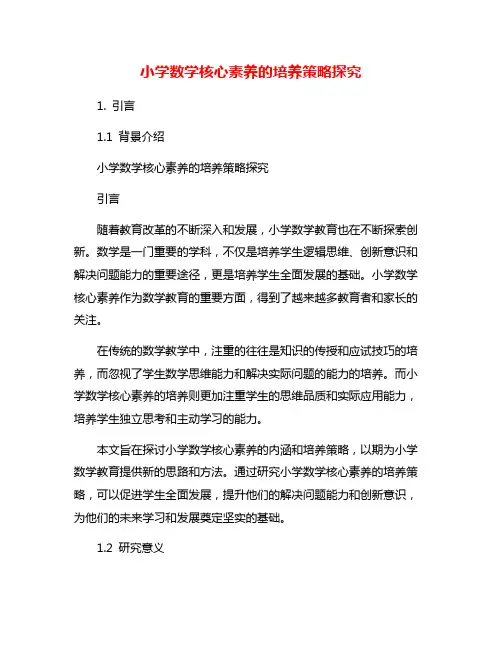 小学数学核心素养的培养策略探究

1. 引言

1.1 背景介绍

小学数学核心素养的培养策略探究

引言

随着教育改革的不断深入和发展，小学数学教育也在不断探索创新。数学是一门重要的学科，不仅是培养学生逻辑思维、创新意识和解决问题能力的重要途径，更是培养学生全面发展的基础。小学数学核心素养作为数学教育的重要方面，得到了越来越多教育者和家长的关注。

在传统的数学教学中，注重的往往是知识的传授和应试技巧的培养，而忽视了学生数学思维能力和解决实际问题的能力的培养。而小学数学核心素养的培养则更加注重学生的思维品质和实际应用能力，培养学生独立思考和主动学习的能力。

本文旨在探讨小学数学核心素养的内涵和培养策略，以期为小学数学教育提供新的思路和方法。通过研究小学数学核心素养的培养策略，可以促进学生全面发展，提升他们的解决问题能力和创新意识，为他们的未来学习和发展奠定坚实的基础。

1.2 研究意义